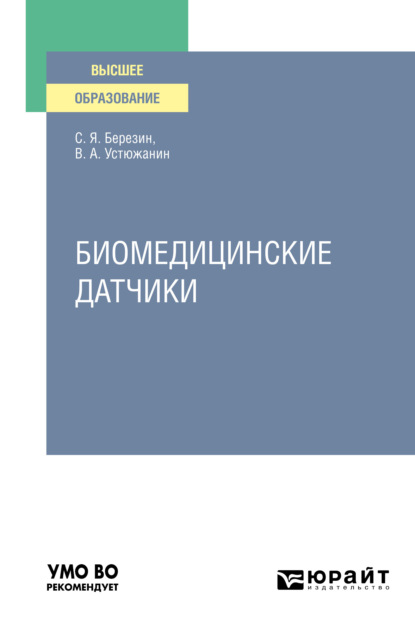 ВЫСШЕЕ
ОБРАЗОВАНИЕ

С. Я. Березин,
В. А. Устюжанин

БИОМЕДИЦИНСКИЕ
ДАТЧИКИ

УМО ВО
РЕКОМЕНДУЕТ

ЮРАЙТ
издательство